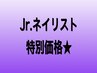 Jr.ネイリスト
特別価格★